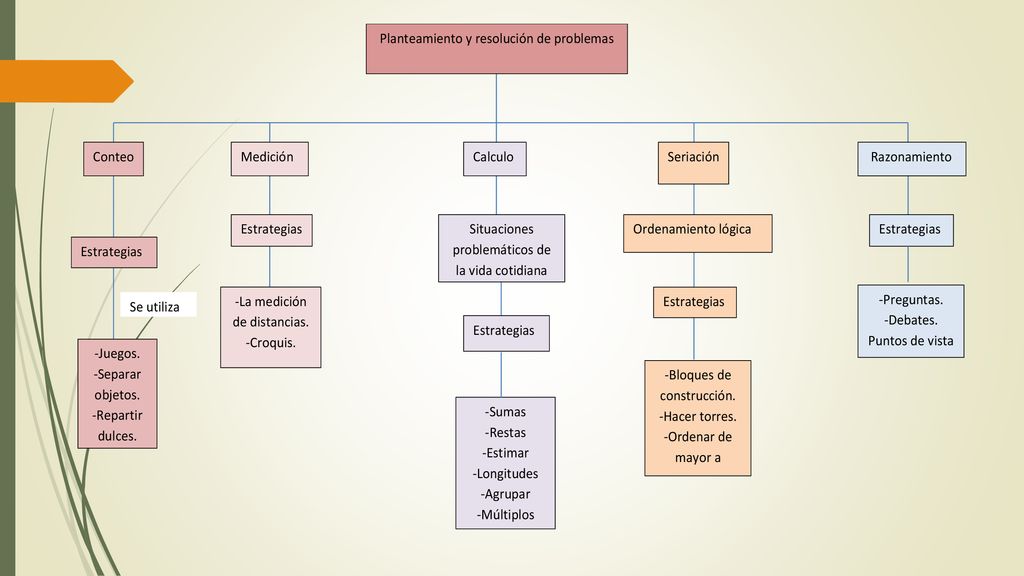 Planteamiento y resolución de problemas

Conteo

Estrategias

Se utiliza

-Juegos.
-Separar objetos.
-Repartir dulces.

Medición

Estrategias

-La medición de distancias.
-Croquis.

Calculo

Situaciones problemáticos de la vida cotidiana

Estrategias

-Sumas
-Restas
-Estimar
-Longitudes
-Agrupar
-Múltiplos

Seriación

Ordenamiento lógica

Estrategias

-Bloques de construcción.
-Hacer torres.
-Ordenar de mayor a

Razonamiento

Estrategias

-Preguntas.
-Debates.
Puntos de vista